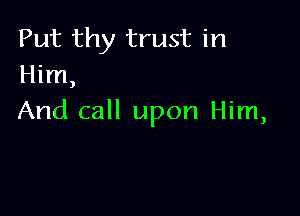 Put thy trust in Him,
And call upon Him,